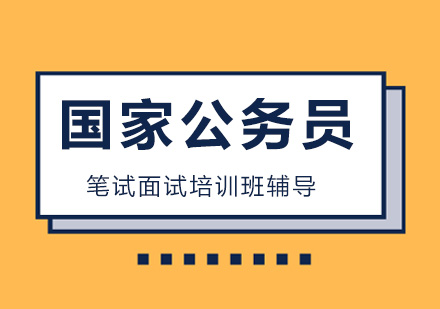 国家公务员

笔试面试培训班辅导